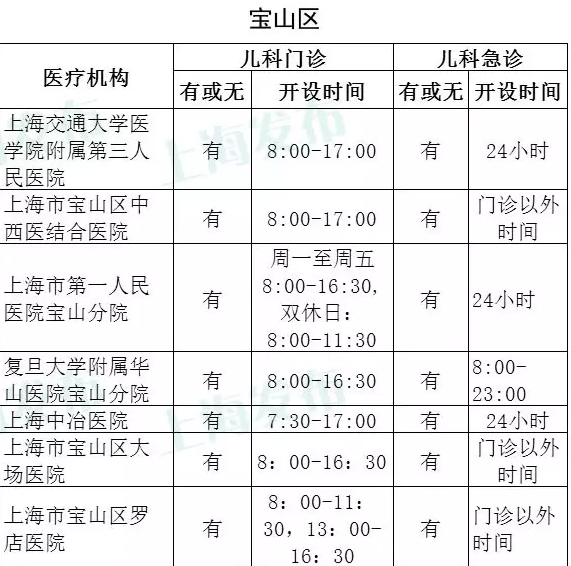 宝山区

| 医疗机构 | 儿科门诊 |  | 儿科急诊 |  |
|---|---|---|---|---|
|  | 有或无 | 开设时间 | 有或无 | 开设时间 |
| 上海交通大学医学院附属第三人民医院 | 有 | 8:00-17:00 | 有 | 24小时 |
| 上海市宝山区中西医结合医院 | 有 | 8:00-17:00 | 有 | 门诊以外时间 |
| 上海市第一人民医院宝山分院 | 有 | 周一至周五8:00-16:30,双休日:8:00-11:30 | 有 | 24小时 |
| 复旦大学附属华山医院宝山分院 | 有 | 8:00-16:30 | 有 | 8:00-23:00 |
| 上海中冶医院 | 有 | 7:30-17:00 | 有 | 24小时 |
| 上海市宝山区大场医院 | 有 | 8：00-16：30 | 有 | 门诊以外时间 |
| 上海市宝山区罗店医院 | 有 | 8：00-11：30，13：00-16：30 | 有 | 门诊以外时间 |

上海发布